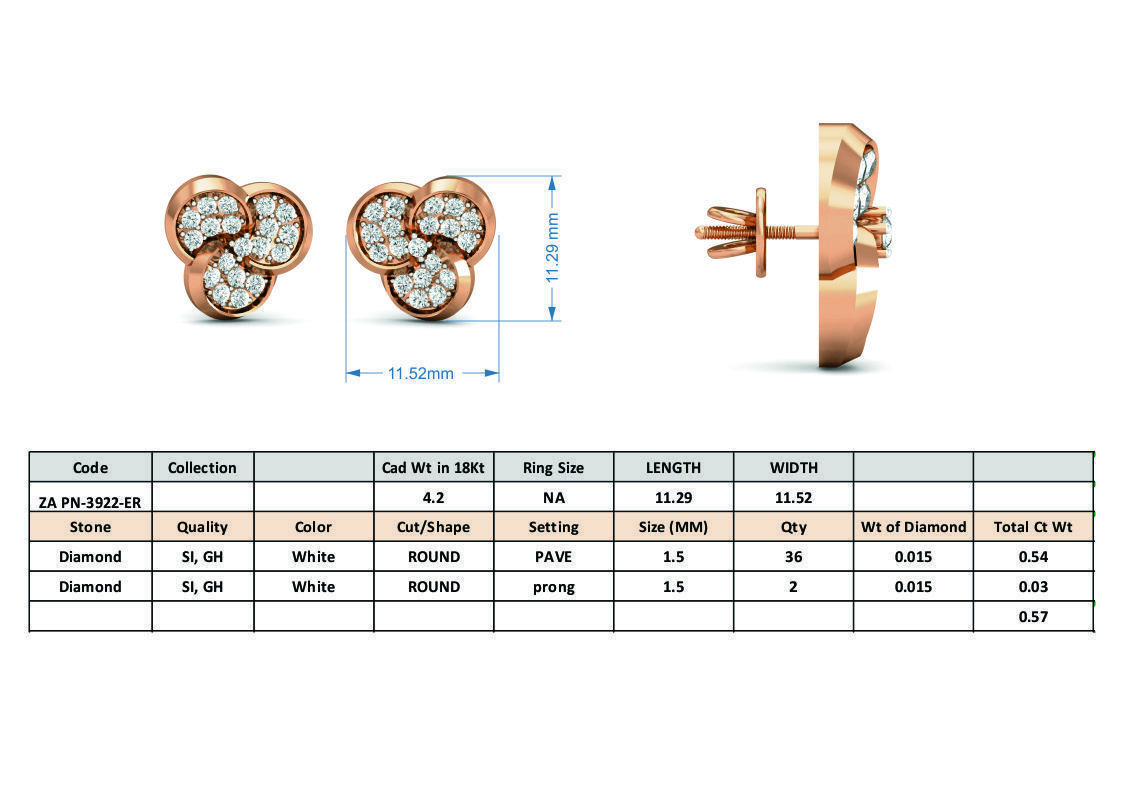 11.29 mm

11.52mm

| Code | Collection | | Cad Wt in 18Kt | Ring Size | LENGTH | WIDTH | | |
|---|---|---|---|---|---|---|---|---|
| ZA PN-3922-ER | | | 4.2 | NA | 11.29 | 11.52 | | |
| Stone | Quality | Color | Cut/Shape | Setting | Size (MM) | Qty | Wt of Diamond | Total Ct Wt |
| Diamond | SI, GH | White | ROUND | PAVE | 1.5 | 36 | 0.015 | 0.54 |
| Diamond | SI, GH | White | ROUND | prong | 1.5 | 2 | 0.015 | 0.03 |
| | | | | | | | | 0.57 |